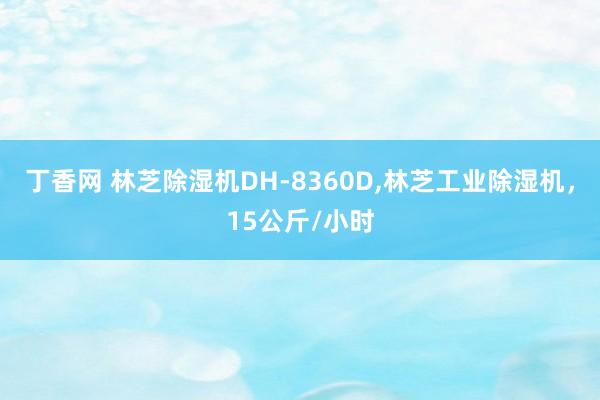 丁香网 林芝除湿机DH-8360D,林芝工业除湿机，15公斤/小时